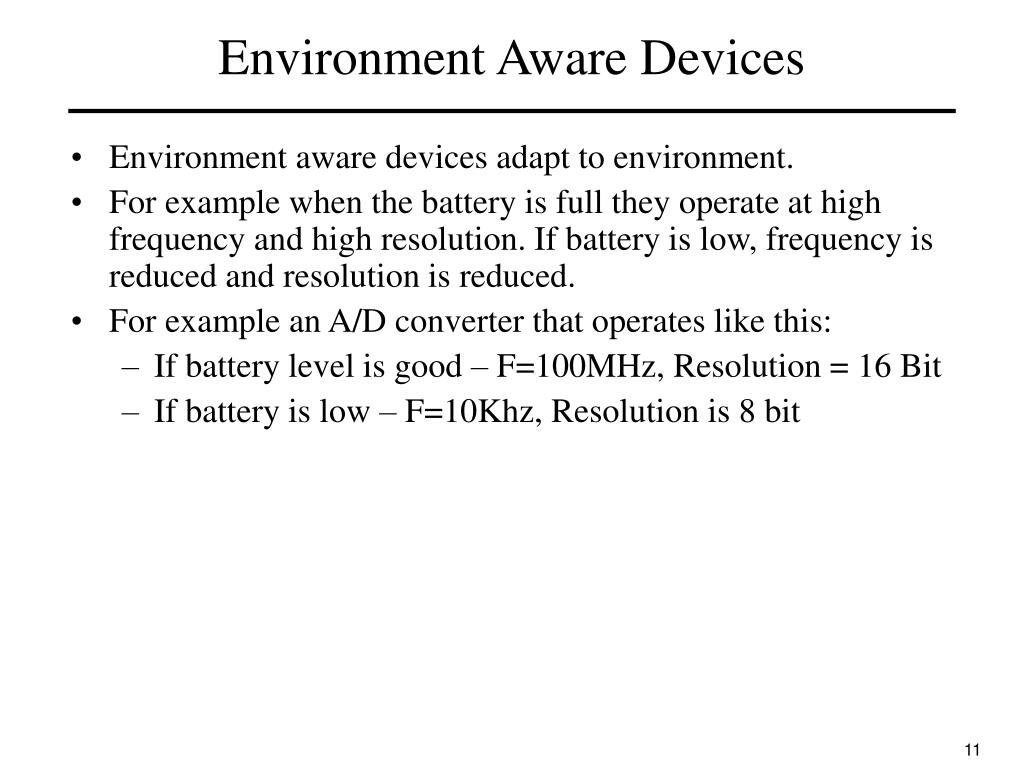 Environment Aware Devices

• Environment aware devices adapt to environment.
• For example when the battery is full they operate at high frequency and high resolution. If battery is low, frequency is reduced and resolution is reduced.
• For example an A/D converter that operates like this:
– If battery level is good – F=100MHz, Resolution = 16 Bit
– If battery is low – F=10Khz, Resolution is 8 bit

11